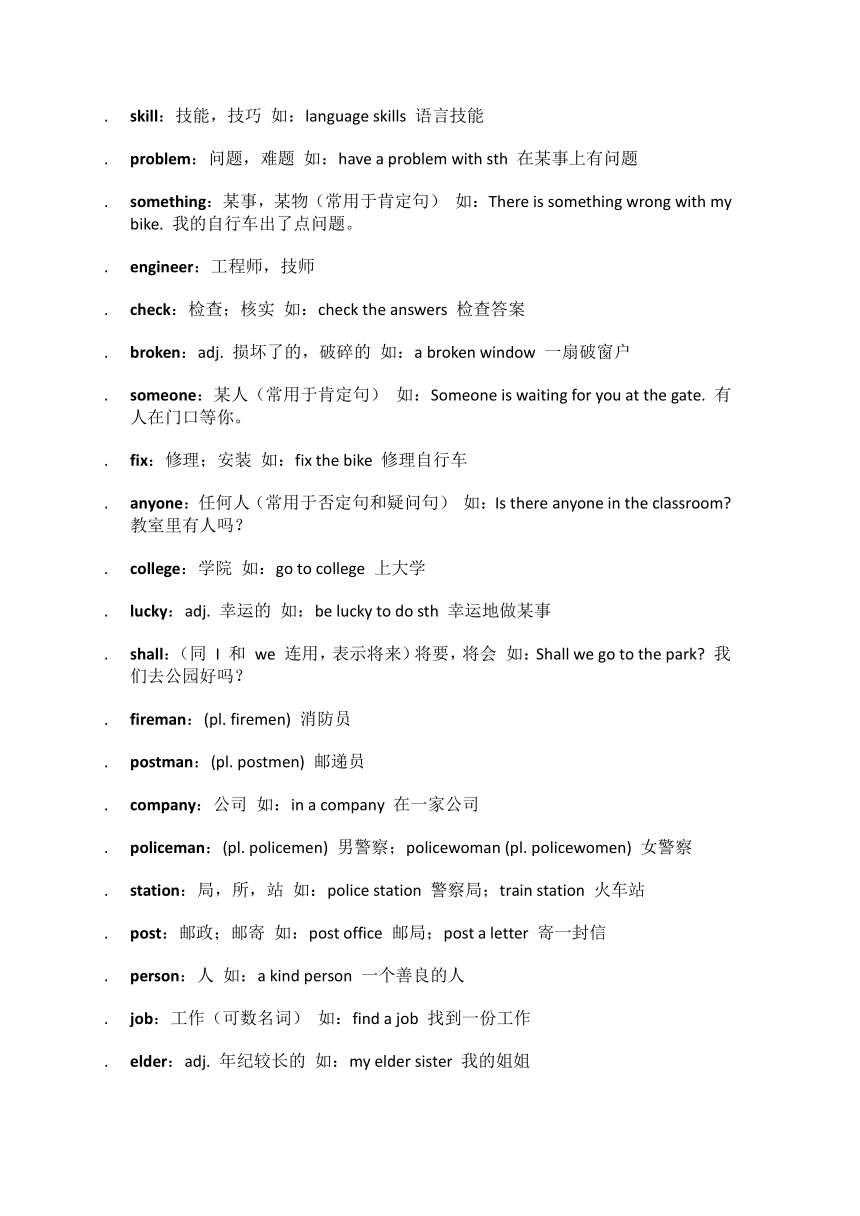 . **skill**：技能，技巧 如：language skills 语言技能

. **problem**：问题，难题 如：have a problem with sth 在某事上有问题

. **something**：某事，某物（常用于肯定句） 如：There is something wrong with my bike. 我的自行车出了点问题。

. **engineer**：工程师，技师

. **check**：检查；核实 如：check the answers 检查答案

. **broken**：adj. 损坏了的，破碎的 如：a broken window 一扇破窗户

. **someone**：某人（常用于肯定句） 如：Someone is waiting for you at the gate. 有人在门口等你。

. **fix**：修理；安装 如：fix the bike 修理自行车

. **anyone**：任何人（常用于否定句和疑问句） 如：Is there anyone in the classroom? 教室里有人吗？

. **college**：学院 如：go to college 上大学

. **lucky**：adj. 幸运的 如：be lucky to do sth 幸运地做某事

. **shall**：（同 I 和 we 连用，表示将来）将要，将会 如：Shall we go to the park? 我们去公园好吗？

. **fireman**：(pl. firemen) 消防员

. **postman**：(pl. postmen) 邮递员

. **company**：公司 如：in a company 在一家公司

. **policeman**：(pl. policemen) 男警察；policewoman (pl. policewomen) 女警察

. **station**：局，所，站 如：police station 警察局；train station 火车站

. **post**：邮政；邮寄 如：post office 邮局；post a letter 寄一封信

. **person**：人 如：a kind person 一个善良的人

. **job**：工作（可数名词） 如：find a job 找到一份工作

. **elder**：adj. 年纪较长的 如：my elder sister 我的姐姐